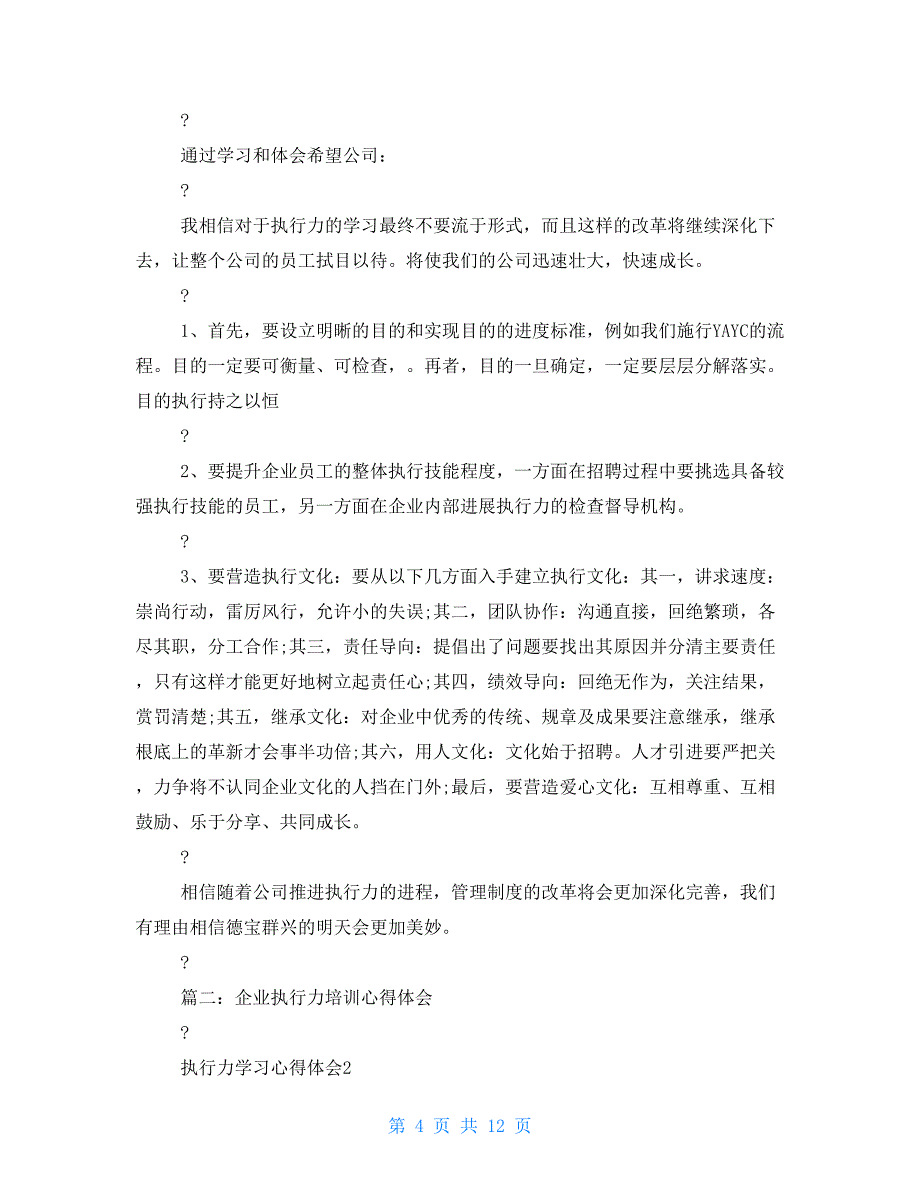 ?

通过学习和体会希望公司：

?

我相信对于执行力的学习最终不要流于形式，而且这样的改革将继续深化下去，让整个公司的员工拭目以待。将使我们的公司迅速壮大，快速成长。

?

1、首先，要设立明晰的目的和实现目的的进度标准，例如我们施行YAYC的流程。目的一定要可衡量、可检查，。再者，目的一旦确定，一定要层层分解落实。目的执行持之以恒

?

2、要提升企业员工的整体执行技能程度，一方面在招聘过程中要挑选具备较强执行技能的员工，另一方面在企业内部进展执行力的检查督导机构。

?

3、要营造执行文化：要从以下几方面入手建立执行文化：其一，讲求速度：崇尚行动，雷厉风行，允许小的失误;其二，团队协作：沟通直接，回绝繁琐，各尽其职，分工合作;其三，责任导向：提倡出了问题要找出其原因并分清主要责任，只有这样才能更好地树立起责任心;其四，绩效导向：回绝无作为，关注结果，赏罚清楚;其五，继承文化：对企业中优秀的传统、规章及成果要注意继承，继承根底上的革新才会事半功倍;其六，用人文化：文化始于招聘。人才引进要严把关，力争将不认同企业文化的人挡在门外;最后，要营造爱心文化：互相尊重、互相鼓励、乐于分享、共同成长。

?

相信随着公司推进执行力的进程，管理制度的改革将会更加深化完善，我们有理由相信德宝群兴的明天会更加美妙。

?

篇二：企业执行力培训心得体会

?

执行力学习心得体会2

第 4 页 共 12 页